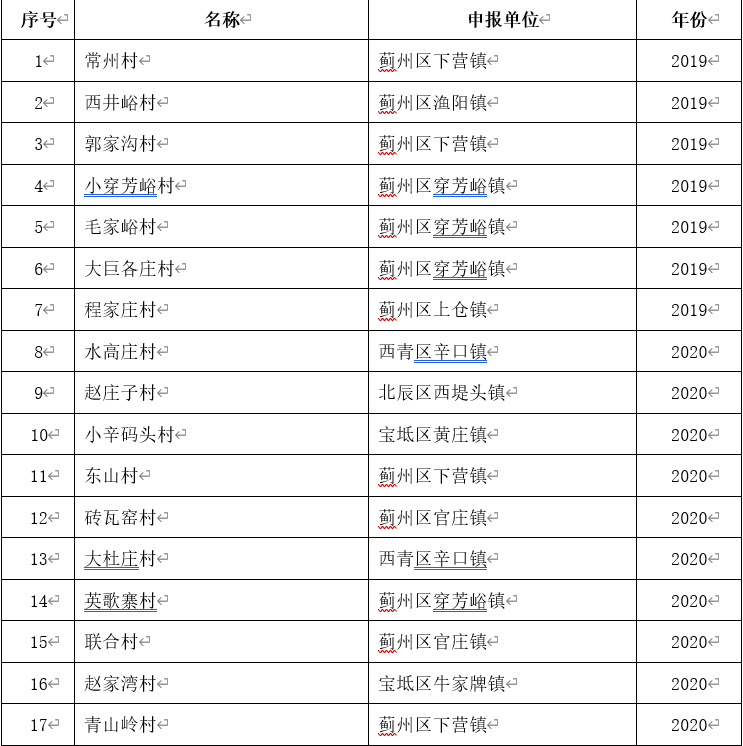 | 序号 | 名称 | 申报单位 | 年份 |
|---|---|---|---|
| 1 | 常州村 | 蓟州区下营镇 | 2019 |
| 2 | 西井峪村 | 蓟州区渔阳镇 | 2019 |
| 3 | 郭家沟村 | 蓟州区下营镇 | 2019 |
| 4 | 小穿芳峪村 | 蓟州区穿芳峪镇 | 2019 |
| 5 | 毛家峪村 | 蓟州区穿芳峪镇 | 2019 |
| 6 | 大巨各庄村 | 蓟州区穿芳峪镇 | 2019 |
| 7 | 程家庄村 | 蓟州区上仓镇 | 2019 |
| 8 | 水高庄村 | 西青区辛口镇 | 2020 |
| 9 | 赵庄子村 | 北辰区西堤头镇 | 2020 |
| 10 | 小辛码头村 | 宝坻区黄庄镇 | 2020 |
| 11 | 东山村 | 蓟州区下营镇 | 2020 |
| 12 | 砖瓦窑村 | 蓟州区官庄镇 | 2020 |
| 13 | 大杜庄村 | 西青区辛口镇 | 2020 |
| 14 | 英歌寨村 | 蓟州区穿芳峪镇 | 2020 |
| 15 | 联合村 | 蓟州区官庄镇 | 2020 |
| 16 | 赵家湾村 | 宝坻区牛家牌镇 | 2020 |
| 17 | 青山岭村 | 蓟州区下营镇 | 2020 |